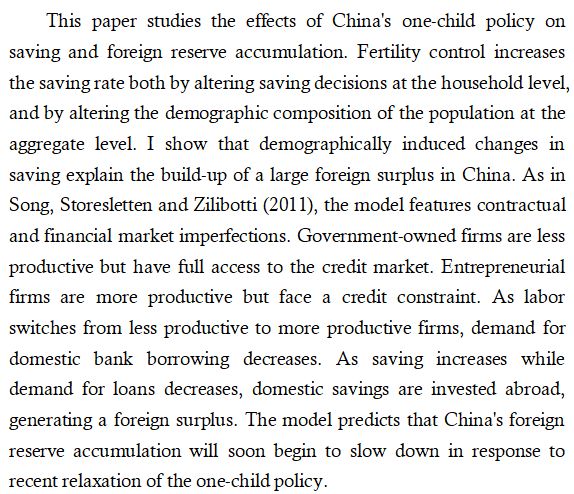 This paper studies the effects of China's one-child policy on saving and foreign reserve accumulation. Fertility control increases the saving rate both by altering saving decisions at the household level, and by altering the demographic composition of the population at the aggregate level. I show that demographically induced changes in saving explain the build-up of a large foreign surplus in China. As in Song, Storesletten and Zilibotti (2011), the model features contractual and financial market imperfections. Government-owned firms are less productive but have full access to the credit market. Entrepreneurial firms are more productive but face a credit constraint. As labor switches from less productive to more productive firms, demand for domestic bank borrowing decreases. As saving increases while demand for loans decreases, domestic savings are invested abroad, generating a foreign surplus. The model predicts that China's foreign reserve accumulation will soon begin to slow down in response to recent relaxation of the one-child policy.